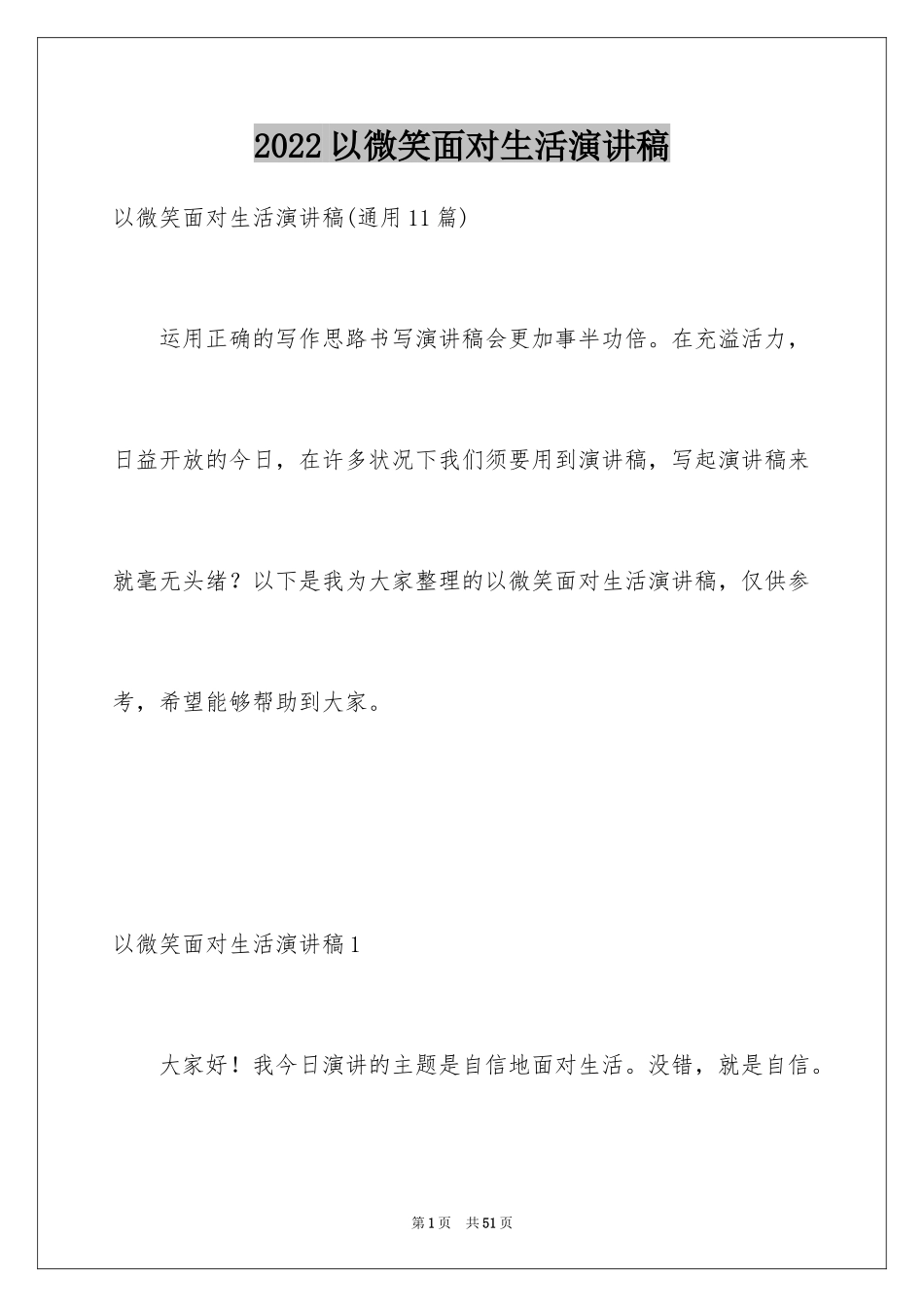 2022以微笑面对生活演讲稿

以微笑面对生活演讲稿(通用11篇)

运用正确的写作思路书写演讲稿会更加事半功倍。在充溢活力，日益开放的今日，在许多状况下我们须要用到演讲稿，写起演讲稿来就毫无头绪？以下是我为大家整理的以微笑面对生活演讲稿，仅供参考，希望能够帮助到大家。

以微笑面对生活演讲稿1

大家好！我今日演讲的主题是自信地面对生活。没错，就是自信。

第1页 共51页